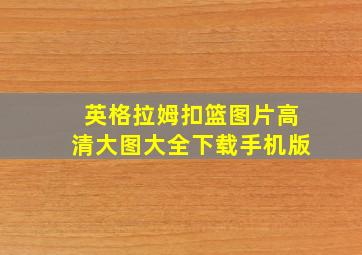 英格拉姆扣篮图片高清大图大全下载手机版